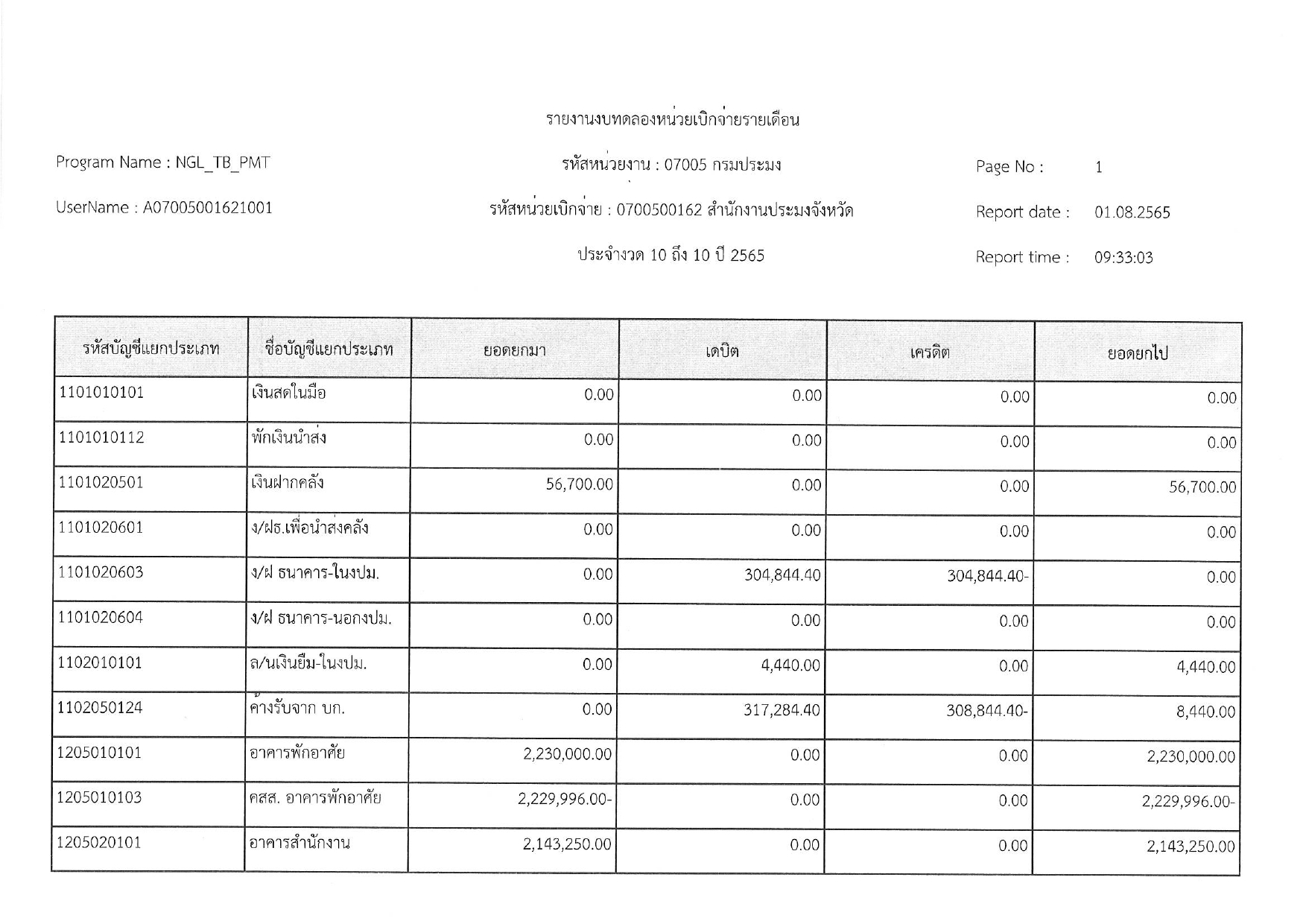 รายงานงบทดลองหน่วยเบิกจ่ายรายเดือน

Program Name : NGL_TB_PMT

รหัสหน่วยงาน : 07005 กรมประมง

Page No : 1

UserName : A07005001621001

รหัสหน่วยเบิกจ่าย : 0700500162 สำนักงานประมงจังหวัด

Report date : 01.08.2565

ประจำงวด 10 ถึง 10 ปี 2565

Report time : 09:33:03

| รหัสบัญชีแยกประเภท | ชื่อบัญชีแยกประเภท | ยอดยกมา | เดบิต | เครดิต | ยอดยกไป |
|---|---|---|---|---|---|
| 1101010101 | เงินสดในมือ | 0.00 | 0.00 | 0.00 | 0.00 |
| 1101010112 | พักเงินนำส่ง | 0.00 | 0.00 | 0.00 | 0.00 |
| 1101020501 | เงินฝากคลัง | 56,700.00 | 0.00 | 0.00 | 56,700.00 |
| 1101020601 | ง/ฝธ.เพื่อนำส่งคลัง | 0.00 | 0.00 | 0.00 | 0.00 |
| 1101020603 | ง/ฝ ธนาคาร-ในงปม. | 0.00 | 304,844.40 | 304,844.40- | 0.00 |
| 1101020604 | ง/ฝ ธนาคาร-นอกงปม. | 0.00 | 0.00 | 0.00 | 0.00 |
| 1102010101 | ล/นเงินยืม-ในงปม. | 0.00 | 4,440.00 | 0.00 | 4,440.00 |
| 1102050124 | ค้างรับจาก บก. | 0.00 | 317,284.40 | 308,844.40- | 8,440.00 |
| 1205010101 | อาคารพักอาศัย | 2,230,000.00 | 0.00 | 0.00 | 2,230,000.00 |
| 1205010103 | คสส. อาคารพักอาศัย | 2,229,996.00- | 0.00 | 0.00 | 2,229,996.00- |
| 1205020101 | อาคารสำนักงาน | 2,143,250.00 | 0.00 | 0.00 | 2,143,250.00 |